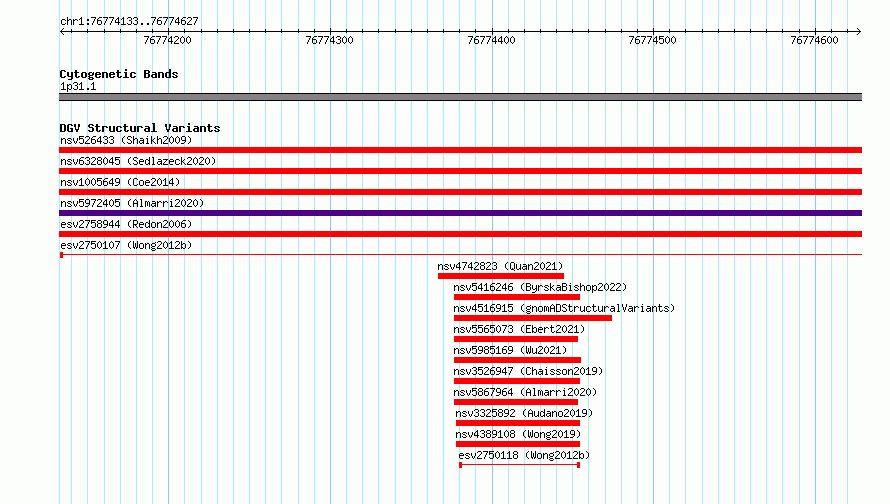 chr1:76774133..76774627

76774200 76774300 76774400 76774500 76774600

Cytogenetic Bands
1p31.1

DGV Structural Variants
nsv526433 (Shaikh2009)
nsv6328045 (Sedlazeck2020)
nsv1005649 (Coe2014)
nsv5972405 (Almarri2020)
esv2758944 (Redon2006)
esv2750107 (Wong2012b)
nsv4742823 (Quan2021)
nsv5416246 (ByrskaBishop2022)
nsv4516915 (gnomADStructuralVariants)
nsv5565073 (Ebert2021)
nsv5985169 (Wu2021)
nsv3526947 (Chaisson2019)
nsv5867964 (Almarri2020)
nsv3325892 (Audano2019)
nsv4389108 (Wong2019)
esv2750118 (Wong2012b)